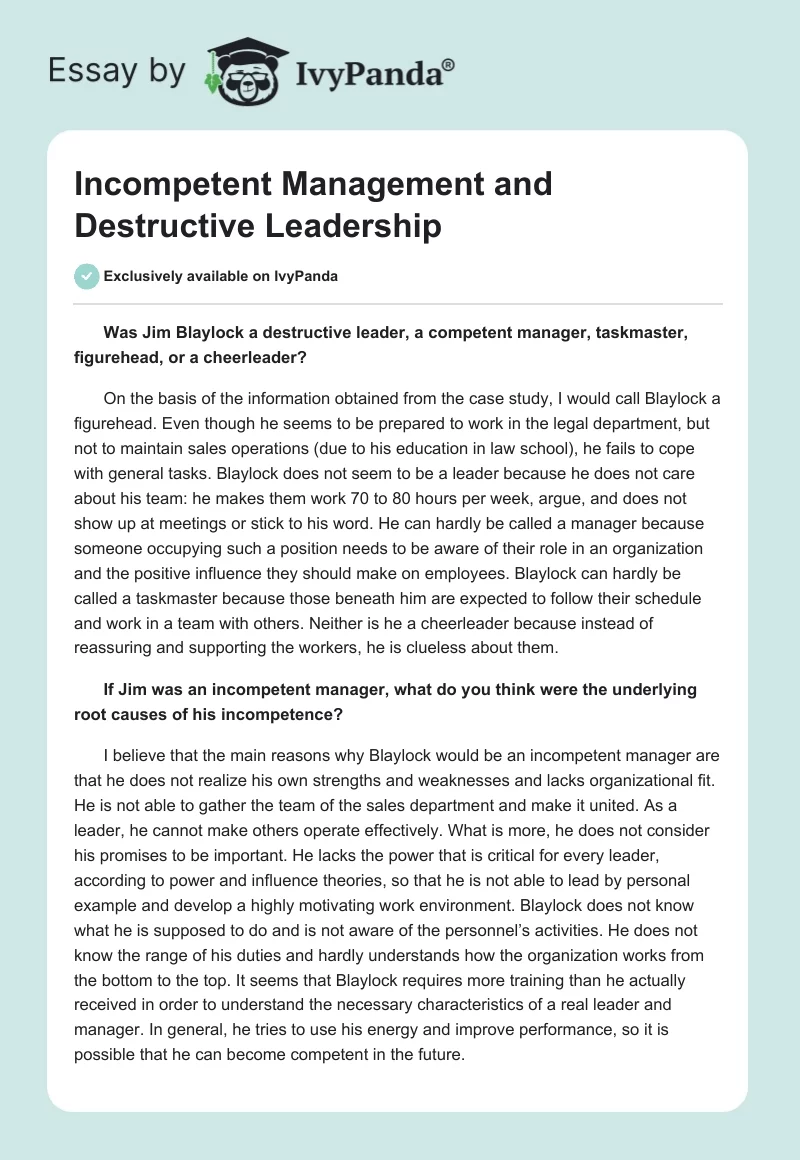 Essay by IvyPanda®

Incompetent Management and Destructive Leadership

Exclusively available on IvyPanda

Was Jim Blaylock a destructive leader, a competent manager, taskmaster, figurehead, or a cheerleader?

On the basis of the information obtained from the case study, I would call Blaylock a figurehead. Even though he seems to be prepared to work in the legal department, but not to maintain sales operations (due to his education in law school), he fails to cope with general tasks. Blaylock does not seem to be a leader because he does not care about his team: he makes them work 70 to 80 hours per week, argue, and does not show up at meetings or stick to his word. He can hardly be called a manager because someone occupying such a position needs to be aware of their role in an organization and the positive influence they should make on employees. Blaylock can hardly be called a taskmaster because those beneath him are expected to follow their schedule and work in a team with others. Neither is he a cheerleader because instead of reassuring and supporting the workers, he is clueless about them.

If Jim was an incompetent manager, what do you think were the underlying root causes of his incompetence?

I believe that the main reasons why Blaylock would be an incompetent manager are that he does not realize his own strengths and weaknesses and lacks organizational fit. He is not able to gather the team of the sales department and make it united. As a leader, he cannot make others operate effectively. What is more, he does not consider his promises to be important. He lacks the power that is critical for every leader, according to power and influence theories, so that he is not able to lead by personal example and develop a highly motivating work environment. Blaylock does not know what he is supposed to do and is not aware of the personnel's activities. He does not know the range of his duties and hardly understands how the organization works from the bottom to the top. It seems that Blaylock requires more training than he actually received in order to understand the necessary characteristics of a real leader and manager. In general, he tries to use his energy and improve performance, so it is possible that he can become competent in the future.